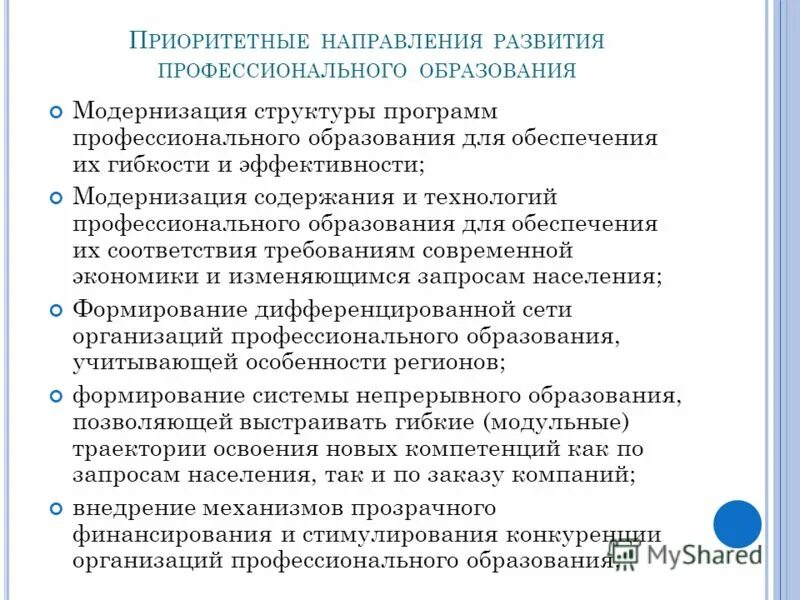 Приоритетные направления развития профессионального образования

• Модернизация структуры программ профессионального образования для обеспечения их гибкости и эффективности;

• Модернизация содержания и технологий профессионального образования для обеспечения их соответствия требованиям современной экономики и изменяющимся запросам населения;

• Формирование дифференцированной сети организаций профессионального образования, учитывающей особенности регионов;

• формирование системы непрерывного образования, позволяющей выстраивать гибкие (модульные) траектории освоения новых компетенций как по запросам населения, так и по заказу компаний;

• внедрение механизмов прозрачного финансирования и стимулирования конкуренции организаций профессионального образования.

MyShared